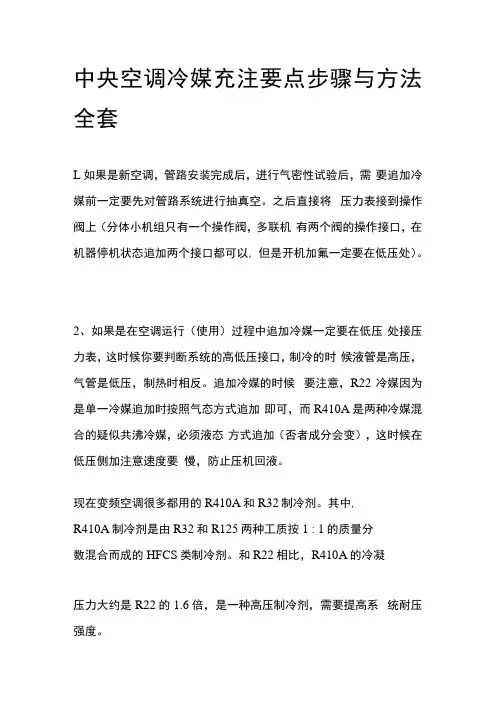 中央空调冷媒充注要点步骤与方法全套

L 如果是新空调，管路安装完成后，进行气密性试验后，需 要追加冷媒前一定要先对管路系统进行抽真空。之后直接将 压力表接到操作阀上（分体小机组只有一个操作阀，多联机 有两个阀的操作接口，在机器停机状态追加两个接口都可以. 但是开机加氟一定要在低压处）。

2、如果是在空调运行（使用）过程中追加冷媒一定要在低压 处接压力表，这时候你要判断系统的高低压接口，制冷的时 候液管是高压，气管是低压，制热时相反。追加冷媒的时候 要注意，R22 冷媒因为是单一冷媒追加时按照气态方式追加 即可，而 R410A 是两种冷媒混合的疑似共沸冷媒，必须液态 方式追加（否者成分会变），这时候在低压侧加注意速度要 慢，防止压机回液。

现在变频空调很多都用的 R410A 和 R32 制冷剂。其中.
R410A 制冷剂是由 R32 和 R125 两种工质按 1 : 1 的质量分数混合而成的 HFCS 类制冷剂。和 R22 相比，R410A 的冷凝

压力大约是 R22 的 1.6 倍，是一种高压制冷剂，需要提高系 统耐压强度。